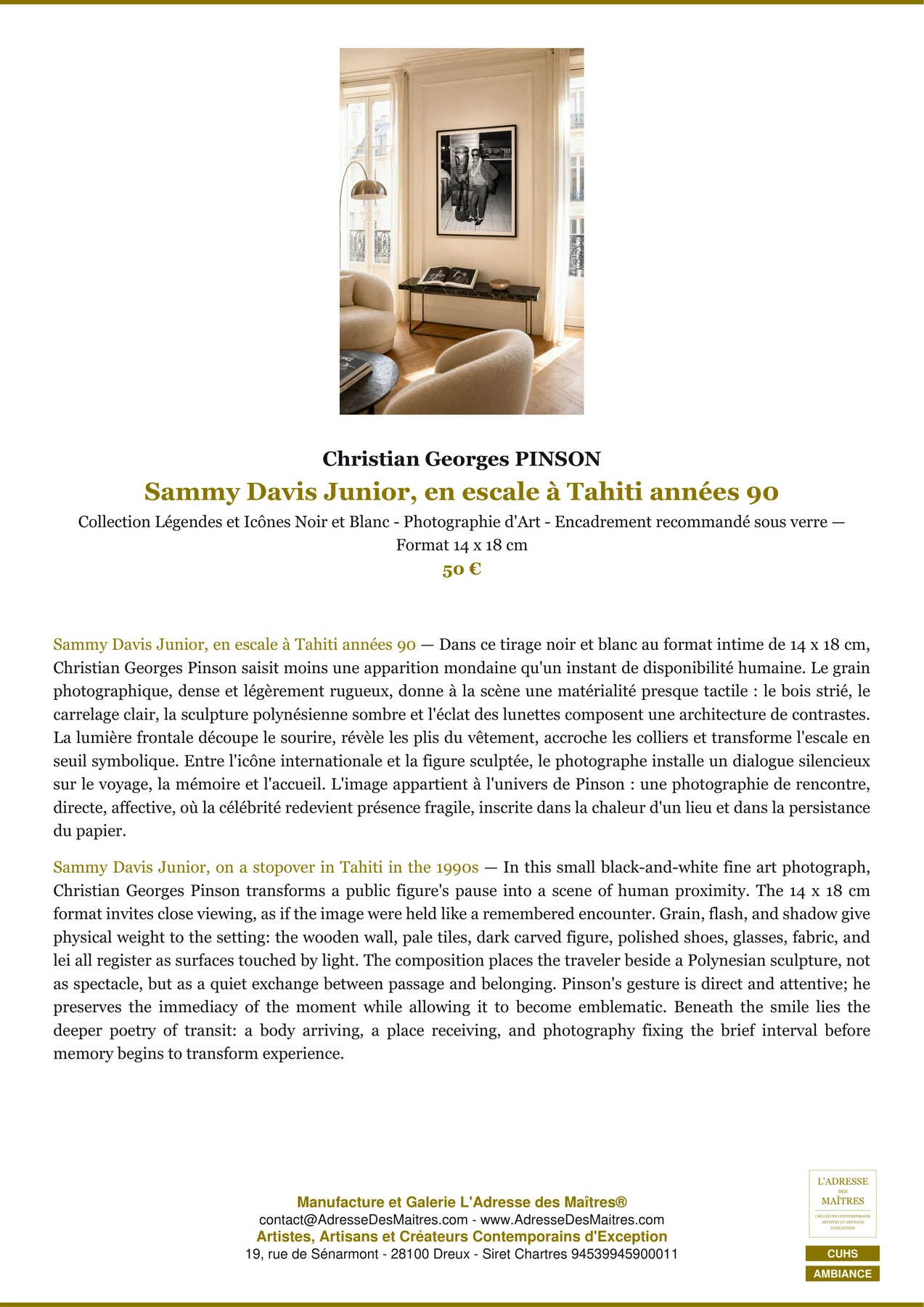 Christian Georges PINSON

Sammy Davis Junior, en escale à Tahiti années 90

Collection Légendes et Icônes Noir et Blanc - Photographie d'Art - Encadrement recommandé sous verre — Format 14 x 18 cm

50 €

Sammy Davis Junior, en escale à Tahiti années 90 — Dans ce tirage noir et blanc au format intime de 14 x 18 cm, Christian Georges Pinson saisit moins une apparition mondaine qu'un instant de disponibilité humaine. Le grain photographique, dense et légèrement rugueux, donne à la scène une matérialité presque tactile : le bois strié, le carrelage clair, la sculpture polynésienne sombre et l'éclat des lunettes composent une architecture de contrastes. La lumière frontale découpe le sourire, révèle les plis du vêtement, accroche les colliers et transforme l'escale en seuil symbolique. Entre l'icône internationale et la figure sculptée, le photographe installe un dialogue silencieux sur le voyage, la mémoire et l'accueil. L'image appartient à l'univers de Pinson : une photographie de rencontre, directe, affective, où la célébrité redevient présence fragile, inscrite dans la chaleur d'un lieu et dans la persistance du papier.

Sammy Davis Junior, on a stopover in Tahiti in the 1990s — In this small black-and-white fine art photograph, Christian Georges Pinson transforms a public figure's pause into a scene of human proximity. The 14 x 18 cm format invites close viewing, as if the image were held like a remembered encounter. Grain, flash, and shadow give physical weight to the setting: the wooden wall, pale tiles, dark carved figure, polished shoes, glasses, fabric, and lei all register as surfaces touched by light. The composition places the traveler beside a Polynesian sculpture, not as spectacle, but as a quiet exchange between passage and belonging. Pinson's gesture is direct and attentive; he preserves the immediacy of the moment while allowing it to become emblematic. Beneath the smile lies the deeper poetry of transit: a body arriving, a place receiving, and photography fixing the brief interval before memory begins to transform experience.

Manufacture et Galerie L'Adresse des Maîtres®
contact@AdresseDesMaitres.com - www.AdresseDesMaitres.com
Artistes, Artisans et Créateurs Contemporains d'Exception
19, rue de Sénarmont - 28100 Dreux - Siret Chartres 94539945900011

L'ADRESSE DES MAÎTRES
CRÉATEURS CONTEMPORAINS ARTISTES ET ARTISANS D'EXCEPTION

CUHS
AMBIANCE